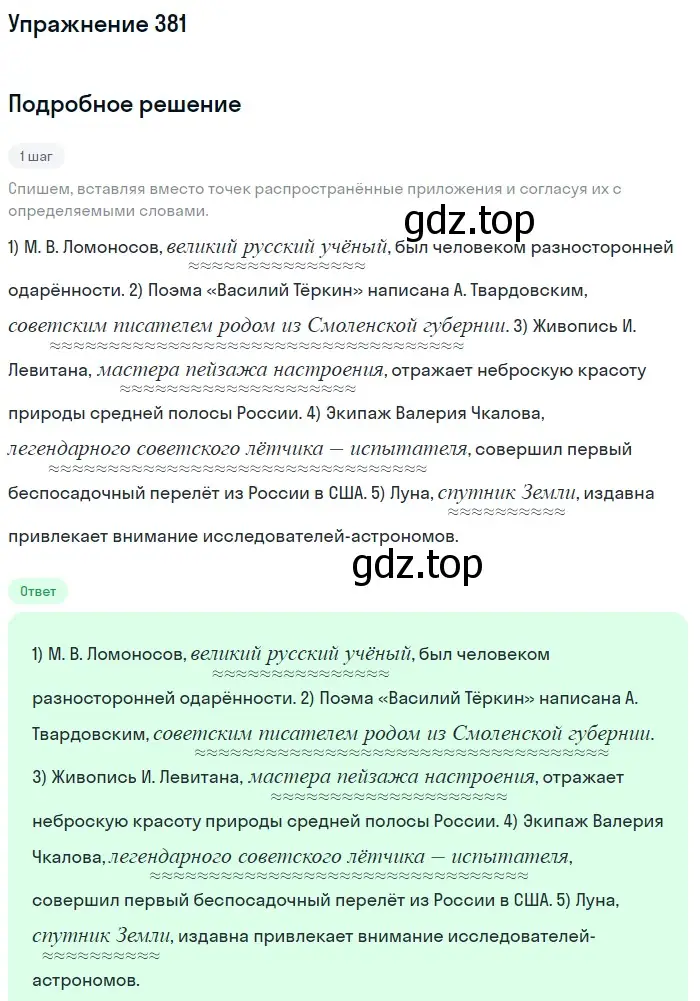 Упражнение 381

Подробное решение

1 шаг

Спишем, вставляя вместо точек распространённые приложения и согласуя их с определяемыми словами.

gdz.top

1) М. В. Ломоносов, великий русский учёный, был человеком разносторонней одарённости. 2) Поэма «Василий Тёркин» написана А. Твардовским, советским писателем родом из Смоленской губернии. 3) Живопись И. Левитана, мастера пейзажа настроения, отражает неброскую красоту природы средней полосы России. 4) Экипаж Валерия Чкалова, легендарного советского лётчика — испытателя, совершил первый беспосадочный перелёт из России в США. 5) Луна, спутник Земли, издавна привлекает внимание исследователей-астрономов.

gdz.top

Ответ

1) М. В. Ломоносов, великий русский учёный, был человеком разносторонней одарённости. 2) Поэма «Василий Тёркин» написана А. Твардовским, советским писателем родом из Смоленской губернии. 3) Живопись И. Левитана, мастера пейзажа настроения, отражает неброскую красоту природы средней полосы России. 4) Экипаж Валерия Чкалова, легендарного советского лётчика — испытателя, совершил первый беспосадочный перелёт из России в США. 5) Луна, спутник Земли, издавна привлекает внимание исследователей-астрономов.